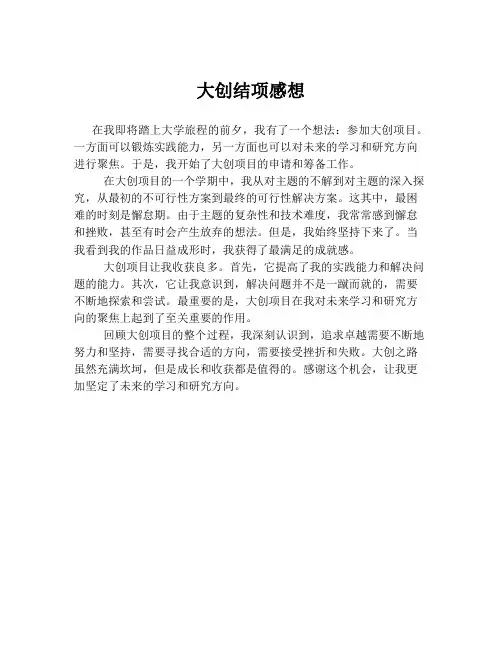 大创结项感想

在我即将踏上大学旅程的前夕，我有了一个想法：参加大创项目。一方面可以锻炼实践能力，另一方面也可以对未来的学习和研究方向进行聚焦。于是，我开始了大创项目的申请和筹备工作。

在大创项目的一个学期中，我从对主题的不解到对主题的深入探究，从最初的不可行性方案到最终的可行性解决方案。这其中，最困难的时刻是懈怠期。由于主题的复杂性和技术难度，我常常感到懈怠和挫败，甚至有时会产生放弃的想法。但是，我始终坚持下来了。当我看到我的作品日益成形时，我获得了最满足的成就感。

大创项目让我收获良多。首先，它提高了我的实践能力和解决问题的能力。其次，它让我意识到，解决问题并不是一蹴而就的，需要不断地探索和尝试。最重要的是，大创项目在我对未来学习和研究方向的聚焦上起到了至关重要的作用。

回顾大创项目的整个过程，我深刻认识到，追求卓越需要不断地努力和坚持，需要寻找合适的方向，需要接受挫折和失败。大创之路虽然充满坎坷，但是成长和收获都是值得的。感谢这个机会，让我更加坚定了未来的学习和研究方向。